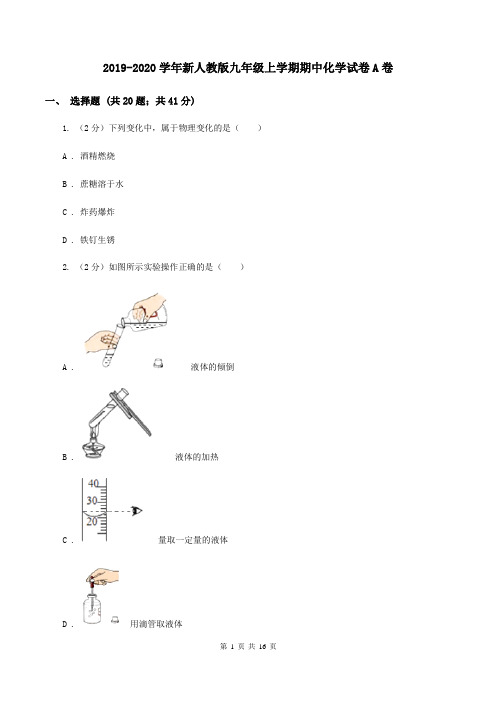 2019-2020 学年新人教版九年级上学期期中化学试卷 A 卷

一、 选择题 (共 20 题；共 41 分)

1. （2 分）下列变化中，属于物理变化的是（　　）

A . 酒精燃烧

B . 蔗糖溶于水

C . 炸药爆炸

D . 铁钉生锈

2. （2 分）如图所示实验操作正确的是（　　）

A . 液体的倾倒

B . 液体的加热

40
30
20

C . 量取一定量的液体

D . 用滴管取液体

第 1 页 共 16 页